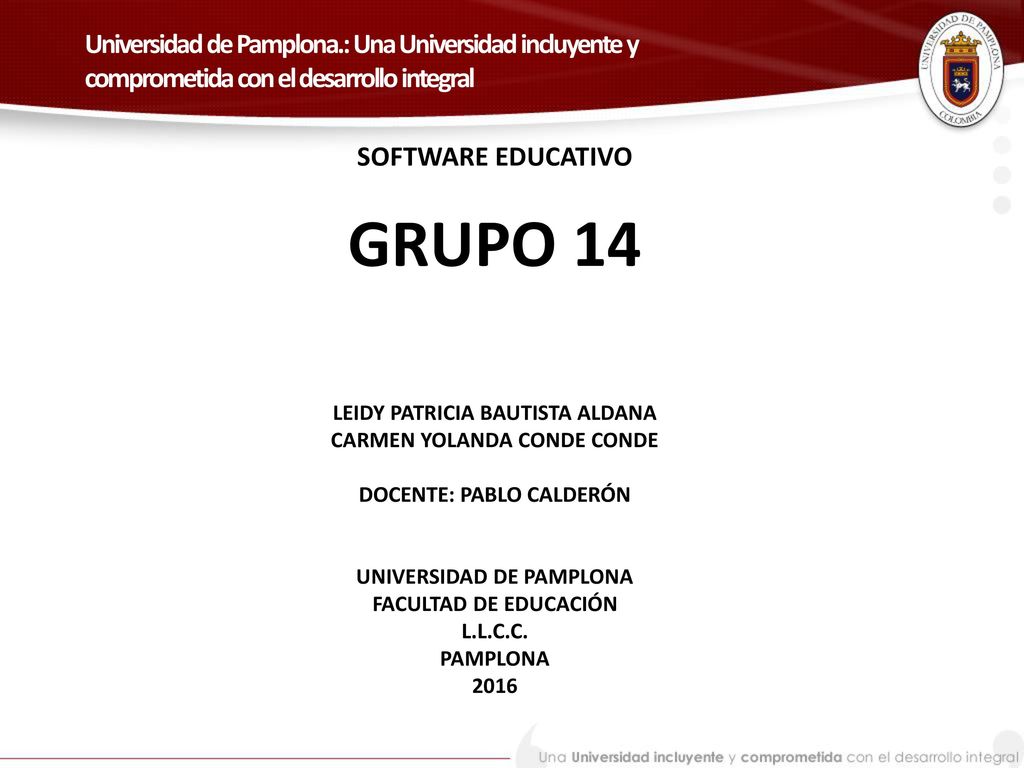 Universidad de Pamplona.: Una Universidad incluyente y comprometida con el desarrollo integral

UNIVERSIDAD DE PAMPLONA
COLOMBIA

SOFTWARE EDUCATIVO

GRUPO 14

LEIDY PATRICIA BAUTISTA ALDANA
CARMEN YOLANDA CONDE CONDE

DOCENTE: PABLO CALDERÓN

UNIVERSIDAD DE PAMPLONA
FACULTAD DE EDUCACIÓN
L.L.C.C.
PAMPLONA
2016

Una Universidad incluyente y comprometida con el desarrollo integral